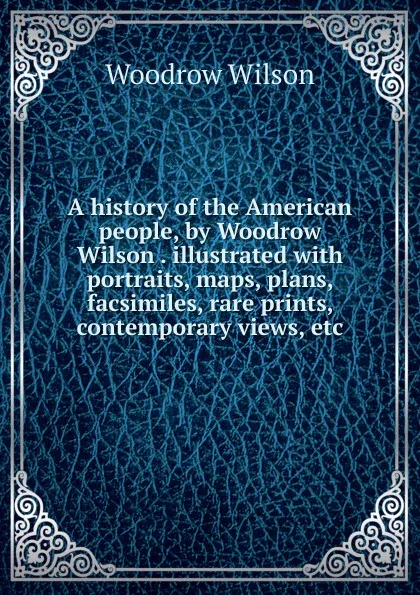 Woodrow Wilson

A history of the American people, by Woodrow Wilson . illustrated with portraits, maps, plans, facsimiles, rare prints, contemporary views, etc